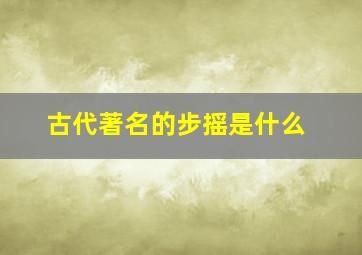 古代著名的步摇是什么